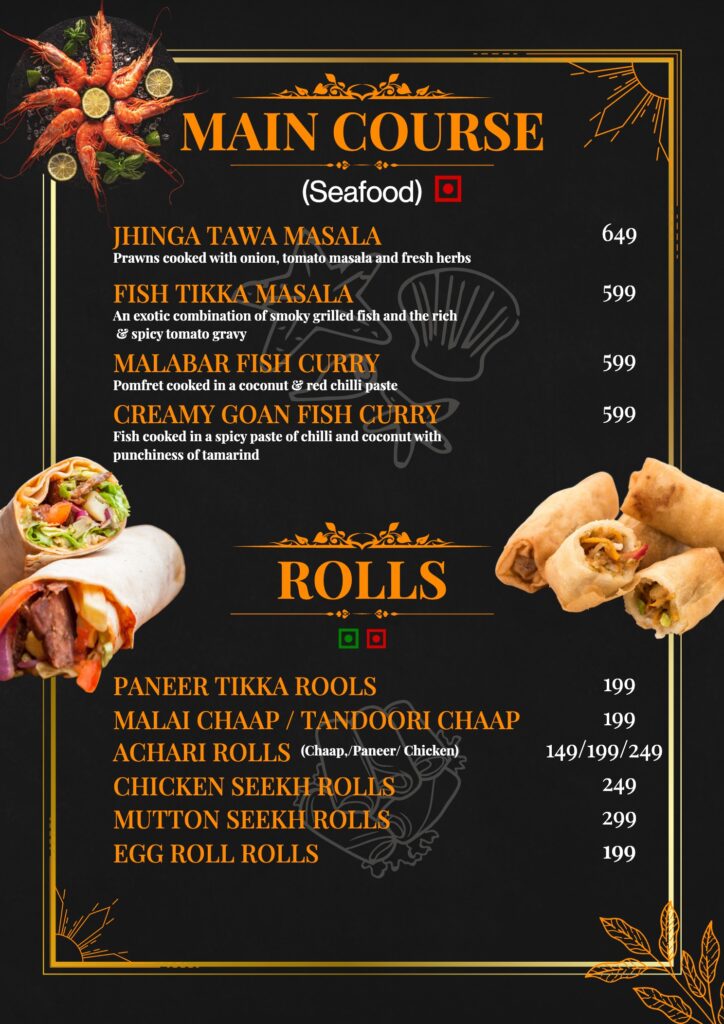 MAIN COURSE

(Seafood)

JHINGA TAWA MASALA
649
Prawns cooked with onion, tomato masala and fresh herbs

FISH TIKKA MASALA
599
An exotic combination of smoky grilled fish and the rich & spicy tomato gravy

MALABAR FISH CURRY
599
Pomfret cooked in a coconut & red chilli paste

CREAMY GOAN FISH CURRY
599
Fish cooked in a spicy paste of chilli and coconut with punchiness of tamarind

ROLLS

PANEER TIKKA ROOLS 199
MALAI CHAAP / TANDOORI CHAAP 199
ACHARI ROLLS (Chaap,/Paneer/ Chicken) 149/199/249
CHICKEN SEEKH ROLLS 249
MUTTON SEEKH ROLLS 299
EGG ROLL ROLLS 199